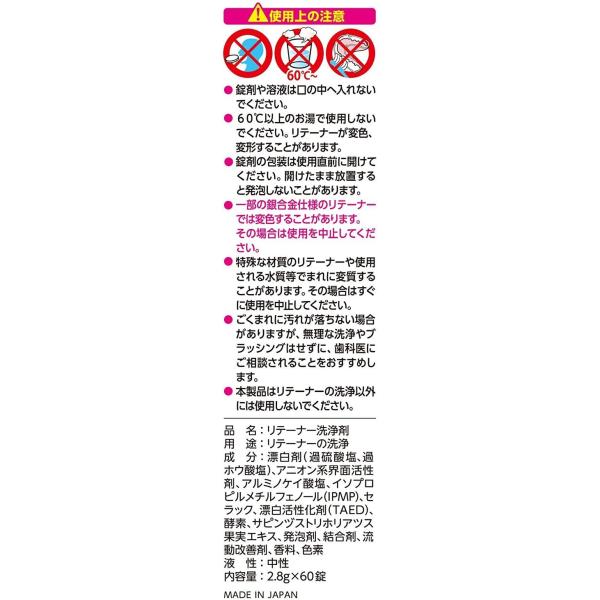 使用上の注意

60℃~

• 錠剤や溶液は口の中へ入れないでください。

• 60℃以上のお湯で使用しないでください。リテーナーが変色、変形することがあります。

• 錠剤の包装は使用直前に開けてください。開けたまま放置すると発泡しないことがあります。

• 一部の銀合金仕様のリテーナーでは変色することがあります。その場合は使用を中止してください。

• 特殊な材質のリテーナーや使用される水質等でまれに変質することがあります。その場合はすぐに使用を中止してください。

• ごくまれに汚れが落ちない場合がありますが、無理な洗浄やブラッシングはせずに、歯科医にご相談されることをおすすめします。

• 本製品はリテーナーの洗浄以外には使用しないでください。

品 名:リテーナー洗浄剤
用 途:リテーナーの洗浄
成 分:漂白剤(過硫酸塩、過ホウ酸塩)、アニオン系界面活性剤、アルミノケイ酸塩、イソプロピルメチルフェノール(IPMP)、セラック、漂白活性化剤(TAED)、酵素、サピンヅストリホリアツス果実エキス、発泡剤、結合剤、流動改善剤、香料、色素
液 性:中性
内容量:2.8g×60錠

MADE IN JAPAN